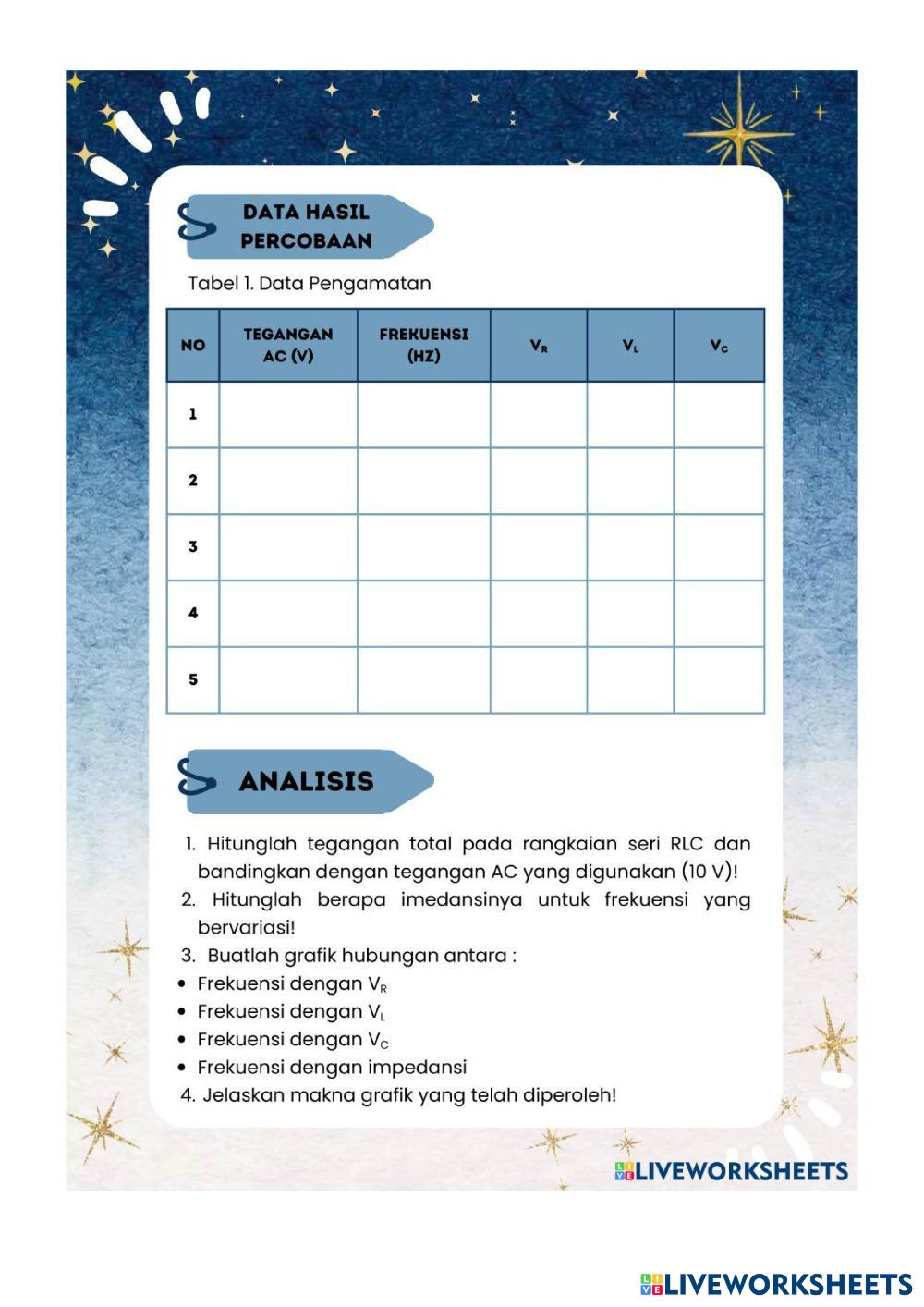 DATA HASIL PERCOBAAN

Tabel 1. Data Pengamatan

| NO | TEGANGAN AC (V) | FREKUENSI (HZ) | $V_R$ | $V_L$ | $V_C$ |
|---|---|---|---|---|---|
| 1 | | | | | |
| 2 | | | | | |
| 3 | | | | | |
| 4 | | | | | |
| 5 | | | | | |

ANALISIS

1. Hitunglah tegangan total pada rangkaian seri RLC dan bandingkan dengan tegangan AC yang digunakan (10 V)!
2. Hitunglah berapa imedansinya untuk frekuensi yang bervariasi!
3. Buatlah grafik hubungan antara :
• Frekuensi dengan $V_R$
• Frekuensi dengan $V_L$
• Frekuensi dengan $V_C$
• Frekuensi dengan impedansi
4. Jelaskan makna grafik yang telah diperoleh!

LIVEWORKSHEETS

LIVEWORKSHEETS